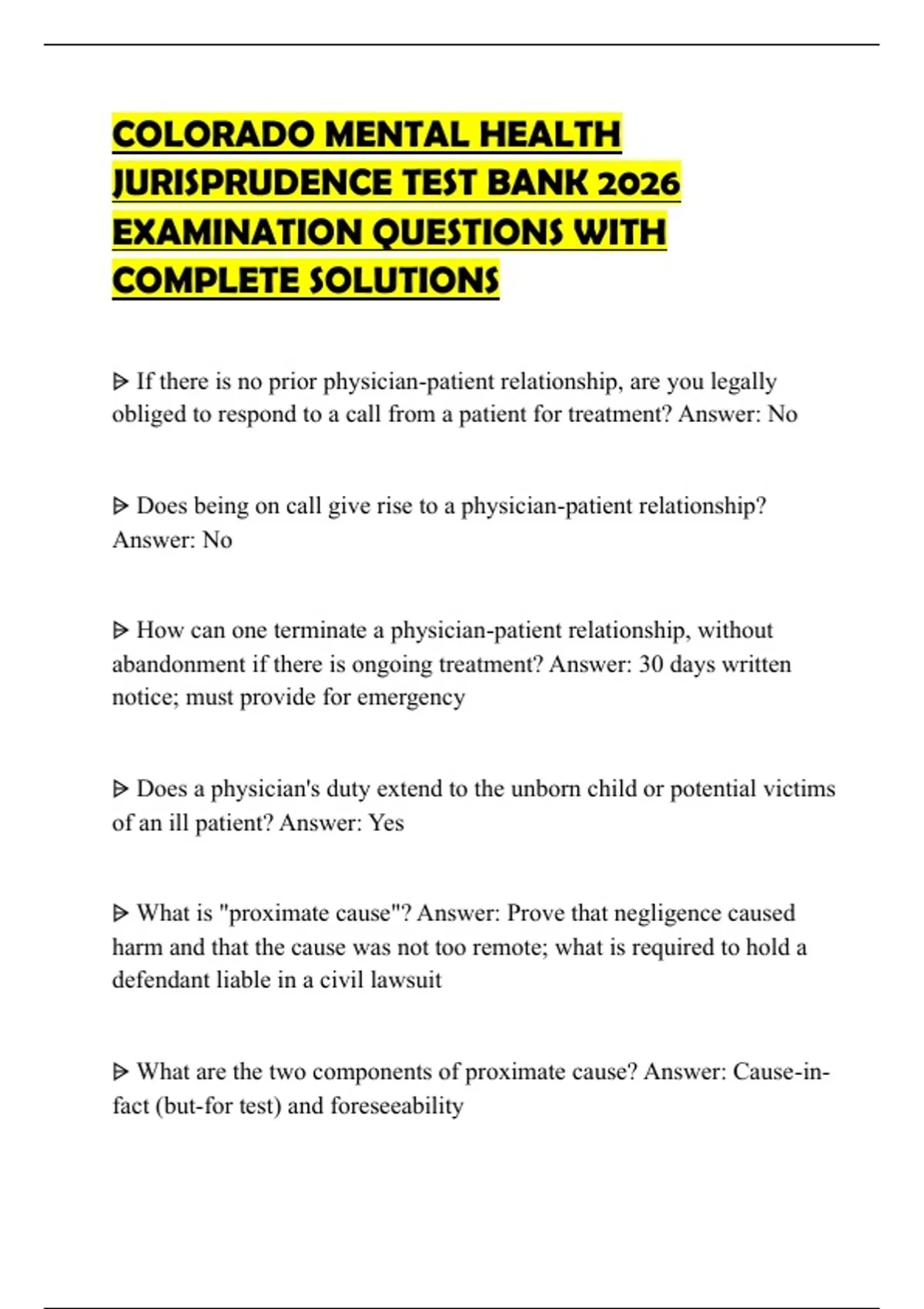 COLORADO MENTAL HEALTH JURISPRUDENCE TEST BANK 2026 EXAMINATION QUESTIONS WITH COMPLETE SOLUTIONS

ᐅ If there is no prior physician-patient relationship, are you legally obliged to respond to a call from a patient for treatment? Answer: No

ᐅ Does being on call give rise to a physician-patient relationship? Answer: No

ᐅ How can one terminate a physician-patient relationship, without abandonment if there is ongoing treatment? Answer: 30 days written notice; must provide for emergency

ᐅ Does a physician's duty extend to the unborn child or potential victims of an ill patient? Answer: Yes

ᐅ What is "proximate cause"? Answer: Prove that negligence caused harm and that the cause was not too remote; what is required to hold a defendant liable in a civil lawsuit

ᐅ What are the two components of proximate cause? Answer: Cause-in-fact (but-for test) and foreseeability